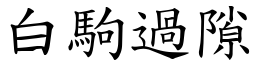 白駒過隙